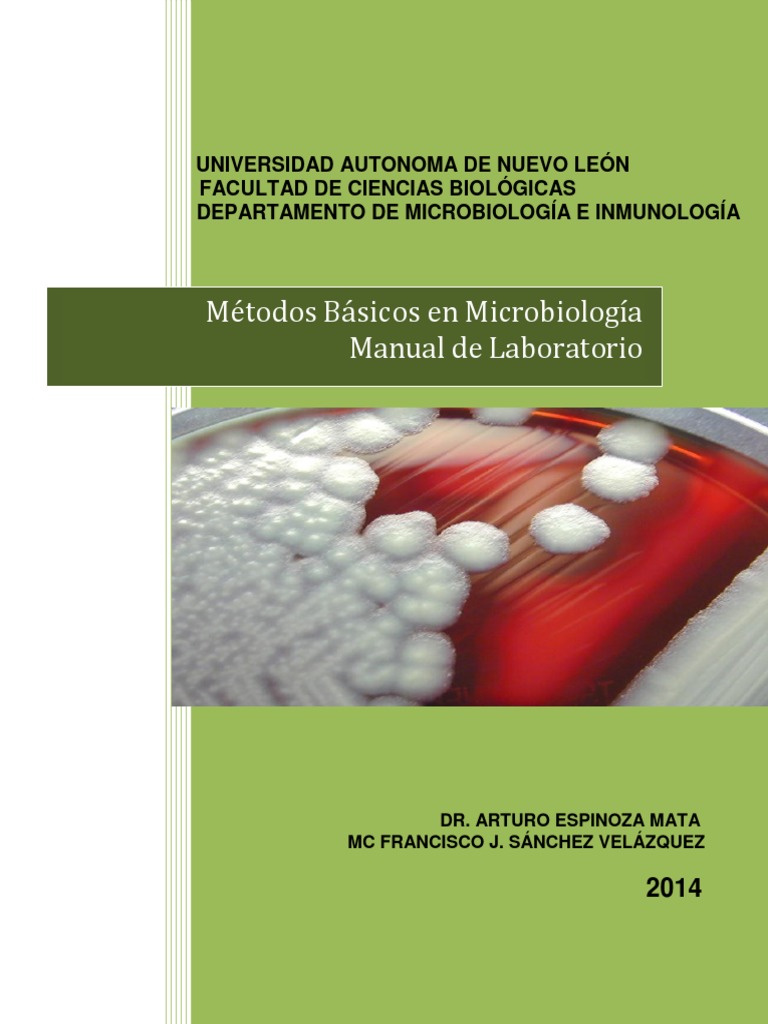 UNIVERSIDAD AUTONOMA DE NUEVO LEÓN
FACULTAD DE CIENCIAS BIOLÓGICAS
DEPARTAMENTO DE MICROBIOLOGÍA E INMUNOLOGÍA

Métodos Básicos en Microbiología
Manual de Laboratorio

DR. ARTURO ESPINOZA MATA
MC FRANCISCO J. SÁNCHEZ VELÁZQUEZ

2014